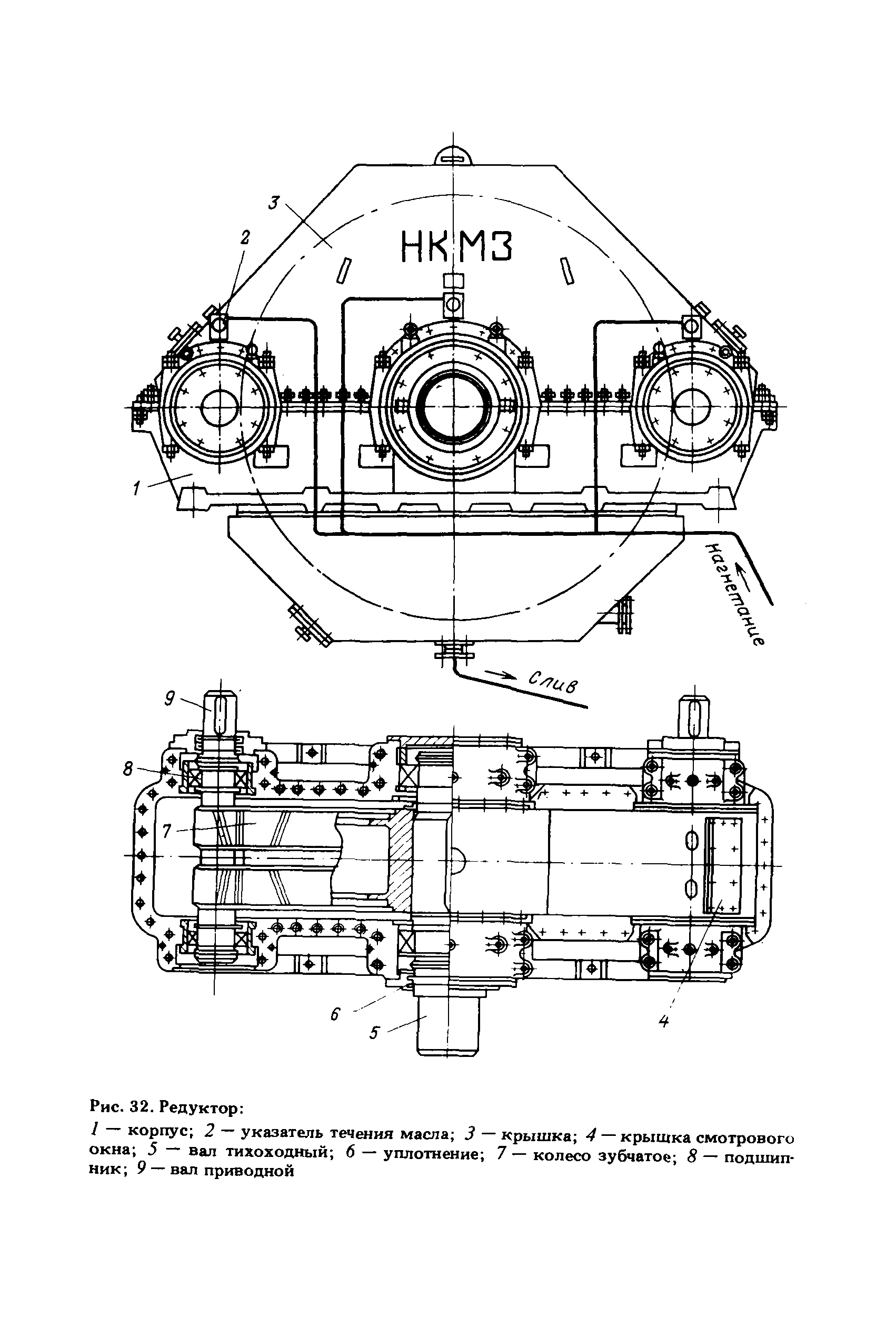 3

2

НКМЗ

1

Нагнетание

Слив

9

8

7

6

5

4

Рис. 32. Редуктор:

1 — корпус; 2 — указатель течения масла; 3 — крышка; 4 — крышка смотрового окна; 5 — вал тихоходный; 6 — уплотнение; 7 — колесо зубчатое; 8 — подшипник; 9 — вал приводной